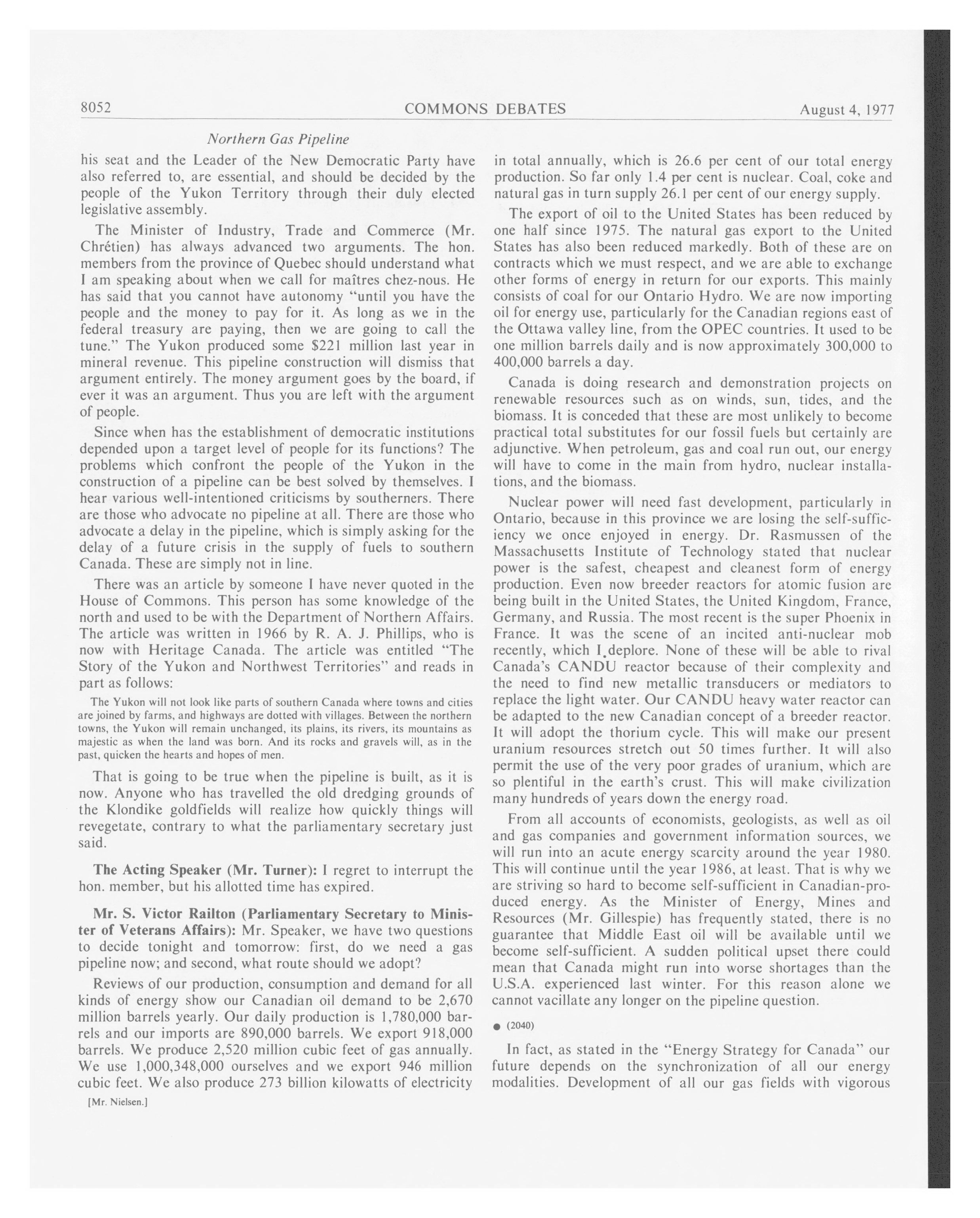 8052 COMMONS DEBATES August 4, 1977

Northern Gas Pipeline

his seat and the Leader of the New Democratic Party have also referred to, are essential, and should be decided by the people of the Yukon Territory through their duly elected legislative assembly.

The Minister of Industry, Trade and Commerce (Mr. Chrétien) has always advanced two arguments. The hon. members from the province of Quebec should understand what I am speaking about when we call for maîtres chez-nous. He has said that you cannot have autonomy "until you have the people and the money to pay for it. As long as we in the federal treasury are paying, then we are going to call the tune." The Yukon produced some $221 million last year in mineral revenue. This pipeline construction will dismiss that argument entirely. The money argument goes by the board, if ever it was an argument. Thus you are left with the argument of people.

Since when has the establishment of democratic institutions depended upon a target level of people for its functions? The problems which confront the people of the Yukon in the construction of a pipeline can be best solved by themselves. I hear various well-intentioned criticisms by southerners. There are those who advocate no pipeline at all. There are those who advocate a delay in the pipeline, which is simply asking for the delay of a future crisis in the supply of fuels to southern Canada. These are simply not in line.

There was an article by someone I have never quoted in the House of Commons. This person has some knowledge of the north and used to be with the Department of Northern Affairs. The article was written in 1966 by R. A. J. Phillips, who is now with Heritage Canada. The article was entitled "The Story of the Yukon and Northwest Territories" and reads in part as follows:

The Yukon will not look like parts of southern Canada where towns and cities are joined by farms, and highways are dotted with villages. Between the northern towns, the Yukon will remain unchanged, its plains, its rivers, its mountains as majestic as when the land was born. And its rocks and gravels will, as in the past, quicken the hearts and hopes of men.

That is going to be true when the pipeline is built, as it is now. Anyone who has travelled the old dredging grounds of the Klondike goldfields will realize how quickly things will revegetate, contrary to what the parliamentary secretary just said.

The Acting Speaker (Mr. Turner): I regret to interrupt the hon. member, but his allotted time has expired.

Mr. S. Victor Railton (Parliamentary Secretary to Minister of Veterans Affairs): Mr. Speaker, we have two questions to decide tonight and tomorrow: first, do we need a gas pipeline now; and second, what route should we adopt?

Reviews of our production, consumption and demand for all kinds of energy show our Canadian oil demand to be 2,670 million barrels yearly. Our daily production is 1,780,000 barrels and our imports are 890,000 barrels. We export 918,000 barrels. We produce 2,520 million cubic feet of gas annually. We use 1,000,348,000 ourselves and we export 946 million cubic feet. We also produce 273 billion kilowatts of electricity

[Mr. Nielsen.]

in total annually, which is 26.6 per cent of our total energy production. So far only 1.4 per cent is nuclear. Coal, coke and natural gas in turn supply 26.1 per cent of our energy supply.

The export of oil to the United States has been reduced by one half since 1975. The natural gas export to the United States has also been reduced markedly. Both of these are on contracts which we must respect, and we are able to exchange other forms of energy in return for our exports. This mainly consists of coal for our Ontario Hydro. We are now importing oil for energy use, particularly for the Canadian regions east of the Ottawa valley line, from the OPEC countries. It used to be one million barrels daily and is now approximately 300,000 to 400,000 barrels a day.

Canada is doing research and demonstration projects on renewable resources such as on winds, sun, tides, and the biomass. It is conceded that these are most unlikely to become practical total substitutes for our fossil fuels but certainly are adjunctive. When petroleum, gas and coal run out, our energy will have to come in the main from hydro, nuclear installations, and the biomass.

Nuclear power will need fast development, particularly in Ontario, because in this province we are losing the self-sufficiency we once enjoyed in energy. Dr. Rasmussen of the Massachusetts Institute of Technology stated that nuclear power is the safest, cheapest and cleanest form of energy production. Even now breeder reactors for atomic fusion are being built in the United States, the United Kingdom, France, Germany, and Russia. The most recent is the super Phoenix in France. It was the scene of an incited anti-nuclear mob recently, which I deplore. None of these will be able to rival Canada's CANDU reactor because of their complexity and the need to find new metallic transducers or mediators to replace the light water. Our CANDU heavy water reactor can be adapted to the new Canadian concept of a breeder reactor. It will adopt the thorium cycle. This will make our present uranium resources stretch out 50 times further. It will also permit the use of the very poor grades of uranium, which are so plentiful in the earth's crust. This will make civilization many hundreds of years down the energy road.

From all accounts of economists, geologists, as well as oil and gas companies and government information sources, we will run into an acute energy scarcity around the year 1980. This will continue until the year 1986, at least. That is why we are striving so hard to become self-sufficient in Canadian-produced energy. As the Minister of Energy, Mines and Resources (Mr. Gillespie) has frequently stated, there is no guarantee that Middle East oil will be available until we become self-sufficient. A sudden political upset there could mean that Canada might run into worse shortages than the U.S.A. experienced last winter. For this reason alone we cannot vacillate any longer on the pipeline question.

● (2040)

In fact, as stated in the "Energy Strategy for Canada" our future depends on the synchronization of all our energy modalities. Development of all our gas fields with vigorous